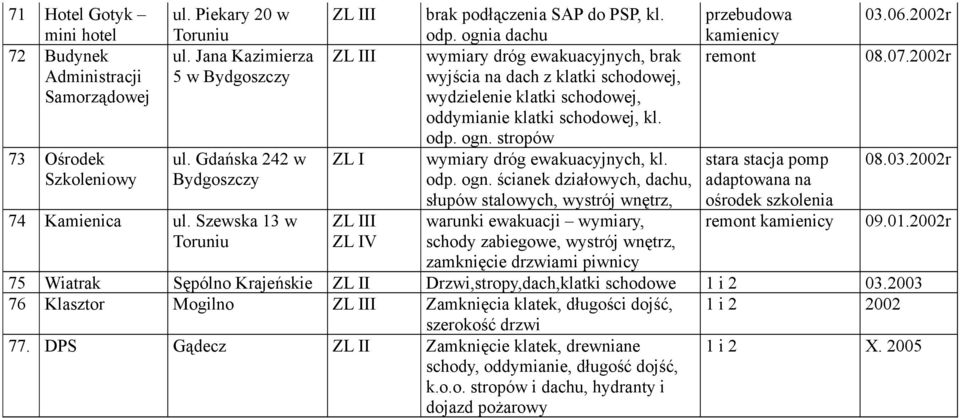 | 71 | Hotel Gotyk – mini hotel | ul. Piekary 20 w Toruniu | ZL III | brak podłączenia SAP do PSP, kl. odp. ognia dachu | przebudowa kamienicy | 03.06.2002r |
|---|---|---|---|---|---|---|
| 72 | Budynek Administracji Samorządowej | ul. Jana Kazimierza 5 w Bydgoszczy | ZL III | wymiary dróg ewakuacyjnych, brak wyjścia na dach z klatki schodowej, wydzielenie klatki schodowej, oddymianie klatki schodowej, kl. odp. ogn. stropów | remont | 08.07.2002r |
| 73 | Ośrodek Szkoleniowy | ul. Gdańska 242 w Bydgoszczy | ZL I | wymiary dróg ewakuacyjnych, kl. odp. ogn. ścianek działowych, dachu, słupów stalowych, wystrój wnętrz, | stara stacja pomp adaptowana na ośrodek szkolenia | 08.03.2002r |
| 74 | Kamienica | ul. Szewska 13 w Toruniu | ZL III ZL IV | warunki ewakuacji – wymiary, schody zabiegowe, wystrój wnętrz, zamknięcie drzwiami piwnicy | remont kamienicy | 09.01.2002r |
| 75 | Wiatrak | Sępólno Krajeńskie | ZL II | Drzwi,stropy,dach,klatki schodowe | 1 i 2 | 03.2003 |
| 76 | Klasztor | Mogilno | ZL III | Zamknięcia klatek, długości dojść, szerokość drzwi | 1 i 2 | 2002 |
| 77. | DPS | Gądecz | ZL II | Zamknięcie klatek, drewniane schody, oddymianie, długość dojść, k.o.o. stropów i dachu, hydranty i dojazd pożarowy | 1 i 2 | X. 2005 |